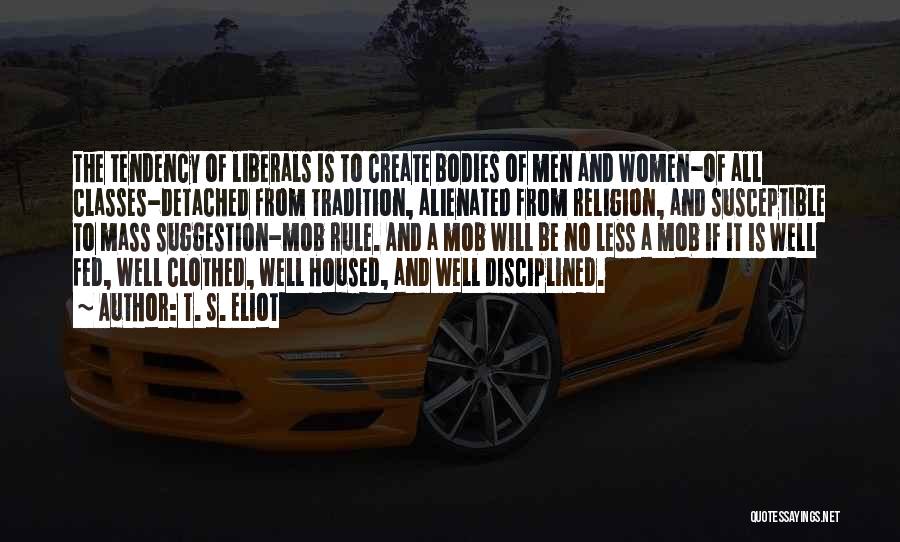 THE TENDENCY OF LIBERALS IS TO CREATE BODIES OF MEN AND WOMEN-OF ALL CLASSES-DETACHED FROM TRADITION, ALIENATED FROM RELIGION, AND SUSCEPTIBLE TO MASS SUGGESTION-MOB RULE. AND A MOB WILL BE NO LESS A MOB IF IT IS WELL FED, WELL CLOTHED, WELL HOUSED, AND WELL DISCIPLINED.

~ AUTHOR: T. S. ELIOT

QUOTESSAYINGS.NET